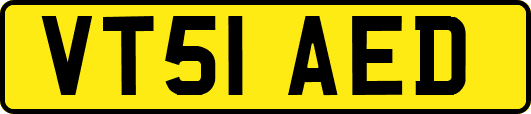 VT51 AED